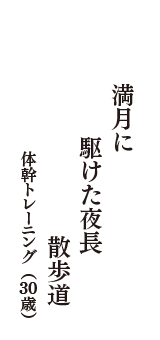 満月に
駆けた夜長
散歩道
体幹トレーニング（30歳）